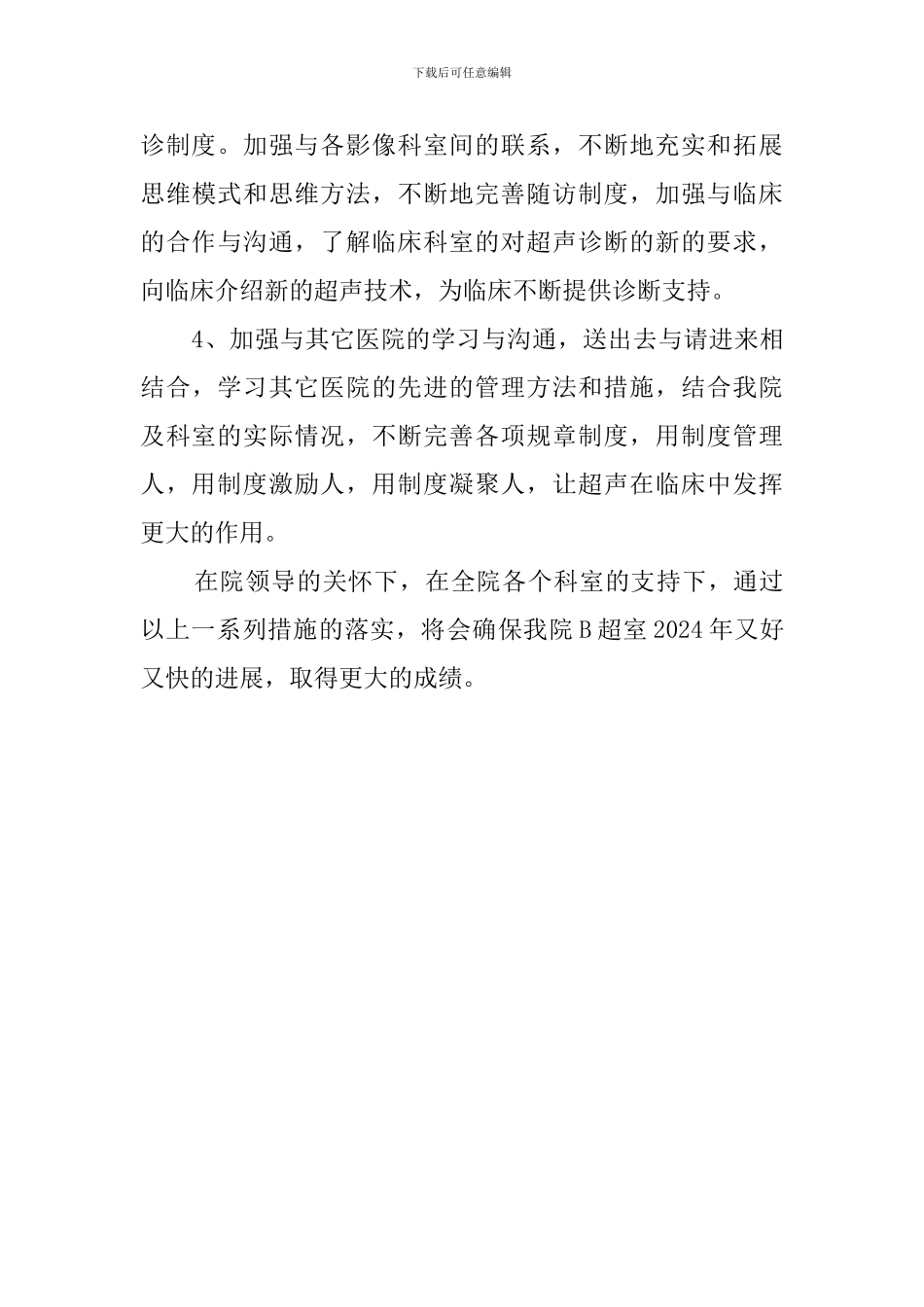 下载后可任意编辑

诊制度。加强与各影像科室间的联系，不断地充实和拓展思维模式和思维方法，不断地完善随访制度，加强与临床的合作与沟通，了解临床科室的对超声诊断的新的要求，向临床介绍新的超声技术，为临床不断提供诊断支持。

4、加强与其它医院的学习与沟通，送出去与请进来相结合，学习其它医院的先进的管理方法和措施，结合我院及科室的实际情况，不断完善各项规章制度，用制度管理人，用制度激励人，用制度凝聚人，让超声在临床中发挥更大的作用。

在院领导的关怀下，在全院各个科室的支持下，通过以上一系列措施的落实，将会确保我院 B 超室 2024 年又好又快的进展，取得更大的成绩。